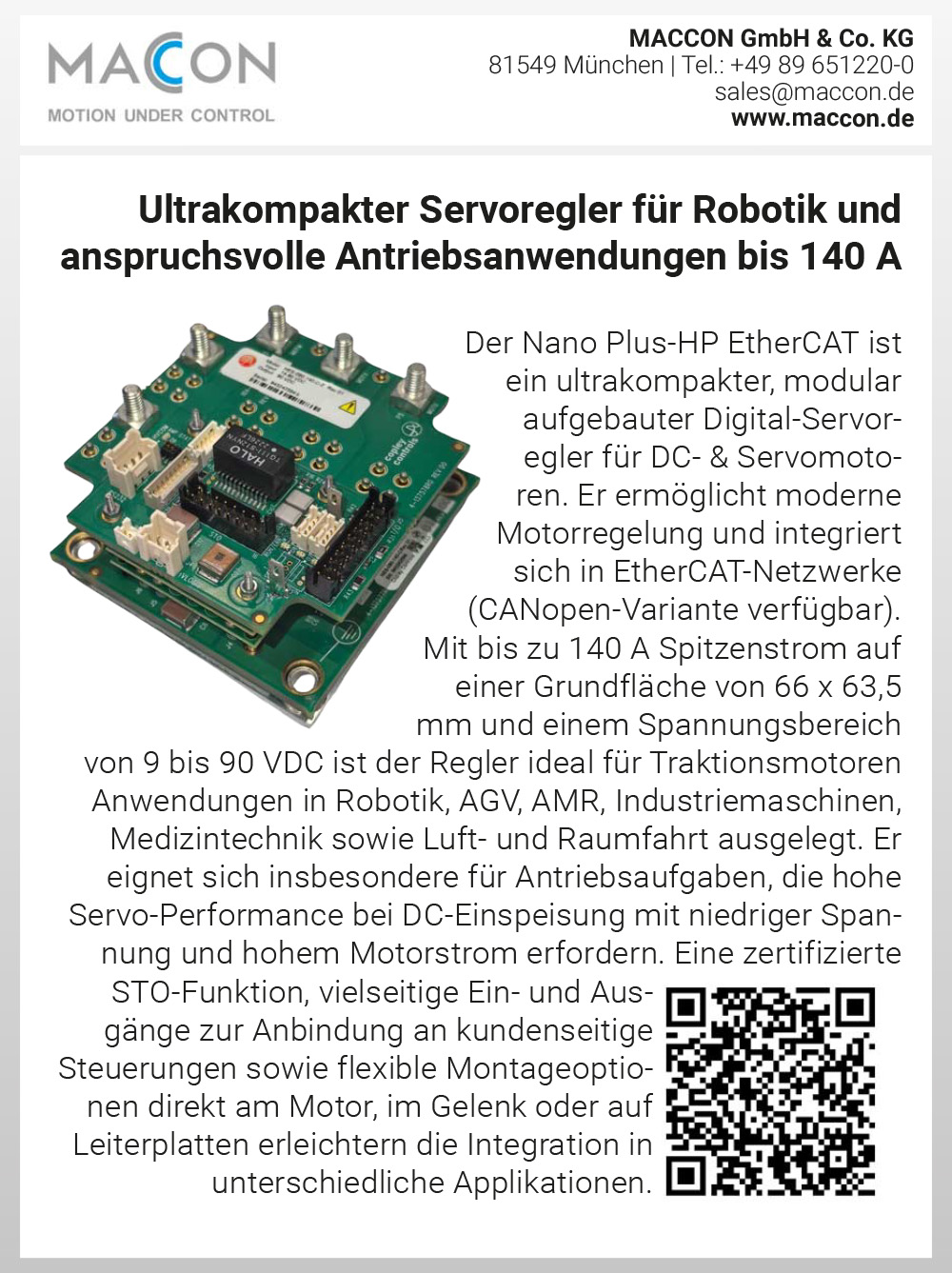 MACCON
MOTION UNDER CONTROL

MACCON GmbH & Co. KG
81549 München | Tel.: +49 89 651220-0
sales@maccon.de
www.maccon.de

Ultrakompakter Servoregler für Robotik und anspruchsvolle Antriebsanwendungen bis 140 A

HALO

copley controls

STO

Der Nano Plus-HP EtherCAT ist ein ultrakompakter, modular aufgebauter Digital-Servoregler für DC- & Servomotoren. Er ermöglicht moderne Motorregelung und integriert sich in EtherCAT-Netzwerke (CANopen-Variante verfügbar). Mit bis zu 140 A Spitzenstrom auf einer Grundfläche von 66 x 63,5 mm und einem Spannungsbereich von 9 bis 90 VDC ist der Regler ideal für Traktionsmotoren Anwendungen in Robotik, AGV, AMR, Industriemaschinen, Medizintechnik sowie Luft- und Raumfahrt ausgelegt. Er eignet sich insbesondere für Antriebsaufgaben, die hohe Servo-Performance bei DC-Einspeisung mit niedriger Spannung und hohem Motorstrom erfordern. Eine zertifizierte STO-Funktion, vielseitige Ein- und Ausgänge zur Anbindung an kundenseitige Steuerungen sowie flexible Montageoptionen direkt am Motor, im Gelenk oder auf Leiterplatten erleichtern die Integration in unterschiedliche Applikationen.